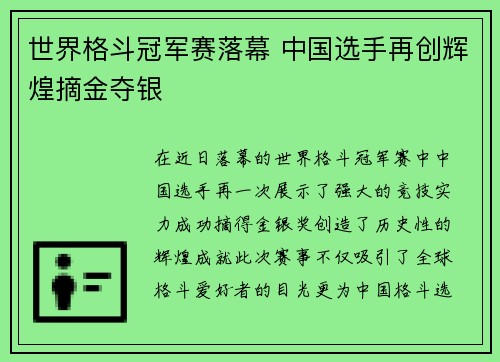 世界格斗冠军赛落幕 中国选手再创辉煌摘金夺银

在近日落幕的世界格斗冠军赛中中国选手再一次展示了强大的竞技实力成功摘得金银奖创造了历史性的辉煌成就此次赛事不仅吸引了全球格斗爱好者的目光更为中国格斗选